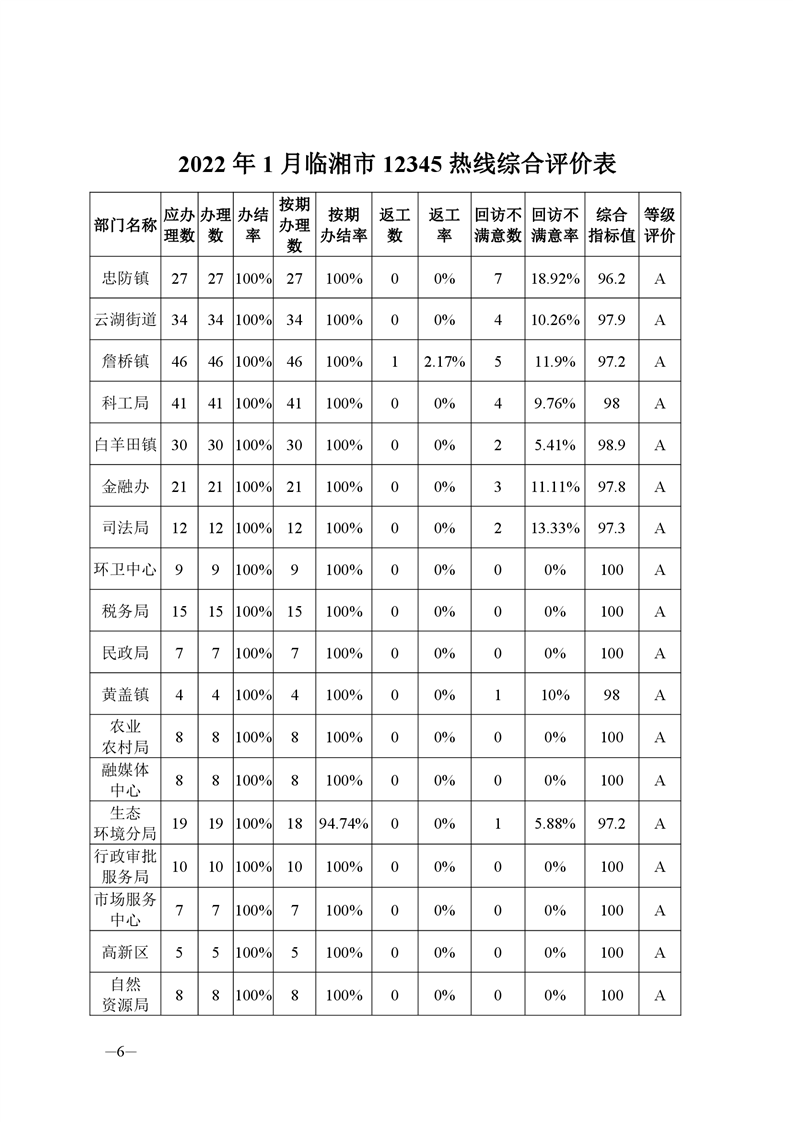 2022 年 1 月临湘市 12345 热线综合评价表

| 部门名称 | 应办理数 | 办理数 | 办结率 | 按期办理数 | 按期办结率 | 返工数 | 返工率 | 回访不满意数 | 回访不满意率 | 综合指标值 | 等级评价 |
|---|---|---|---|---|---|---|---|---|---|---|---|
| 忠防镇 | 27 | 27 | 100% | 27 | 100% | 0 | 0% | 7 | 18.92% | 96.2 | A |
| 云湖街道 | 34 | 34 | 100% | 34 | 100% | 0 | 0% | 4 | 10.26% | 97.9 | A |
| 詹桥镇 | 46 | 46 | 100% | 46 | 100% | 1 | 2.17% | 5 | 11.9% | 97.2 | A |
| 科工局 | 41 | 41 | 100% | 41 | 100% | 0 | 0% | 4 | 9.76% | 98 | A |
| 白羊田镇 | 30 | 30 | 100% | 30 | 100% | 0 | 0% | 2 | 5.41% | 98.9 | A |
| 金融办 | 21 | 21 | 100% | 21 | 100% | 0 | 0% | 3 | 11.11% | 97.8 | A |
| 司法局 | 12 | 12 | 100% | 12 | 100% | 0 | 0% | 2 | 13.33% | 97.3 | A |
| 环卫中心 | 9 | 9 | 100% | 9 | 100% | 0 | 0% | 0 | 0% | 100 | A |
| 税务局 | 15 | 15 | 100% | 15 | 100% | 0 | 0% | 0 | 0% | 100 | A |
| 民政局 | 7 | 7 | 100% | 7 | 100% | 0 | 0% | 0 | 0% | 100 | A |
| 黄盖镇 | 4 | 4 | 100% | 4 | 100% | 0 | 0% | 1 | 10% | 98 | A |
| 农业农村局 | 8 | 8 | 100% | 8 | 100% | 0 | 0% | 0 | 0% | 100 | A |
| 融媒体中心 | 8 | 8 | 100% | 8 | 100% | 0 | 0% | 0 | 0% | 100 | A |
| 生态环境分局 | 19 | 19 | 100% | 18 | 94.74% | 0 | 0% | 1 | 5.88% | 97.2 | A |
| 行政审批服务局 | 10 | 10 | 100% | 10 | 100% | 0 | 0% | 0 | 0% | 100 | A |
| 市场服务中心 | 7 | 7 | 100% | 7 | 100% | 0 | 0% | 0 | 0% | 100 | A |
| 高新区 | 5 | 5 | 100% | 5 | 100% | 0 | 0% | 0 | 0% | 100 | A |
| 自然资源局 | 8 | 8 | 100% | 8 | 100% | 0 | 0% | 0 | 0% | 100 | A |

—6—